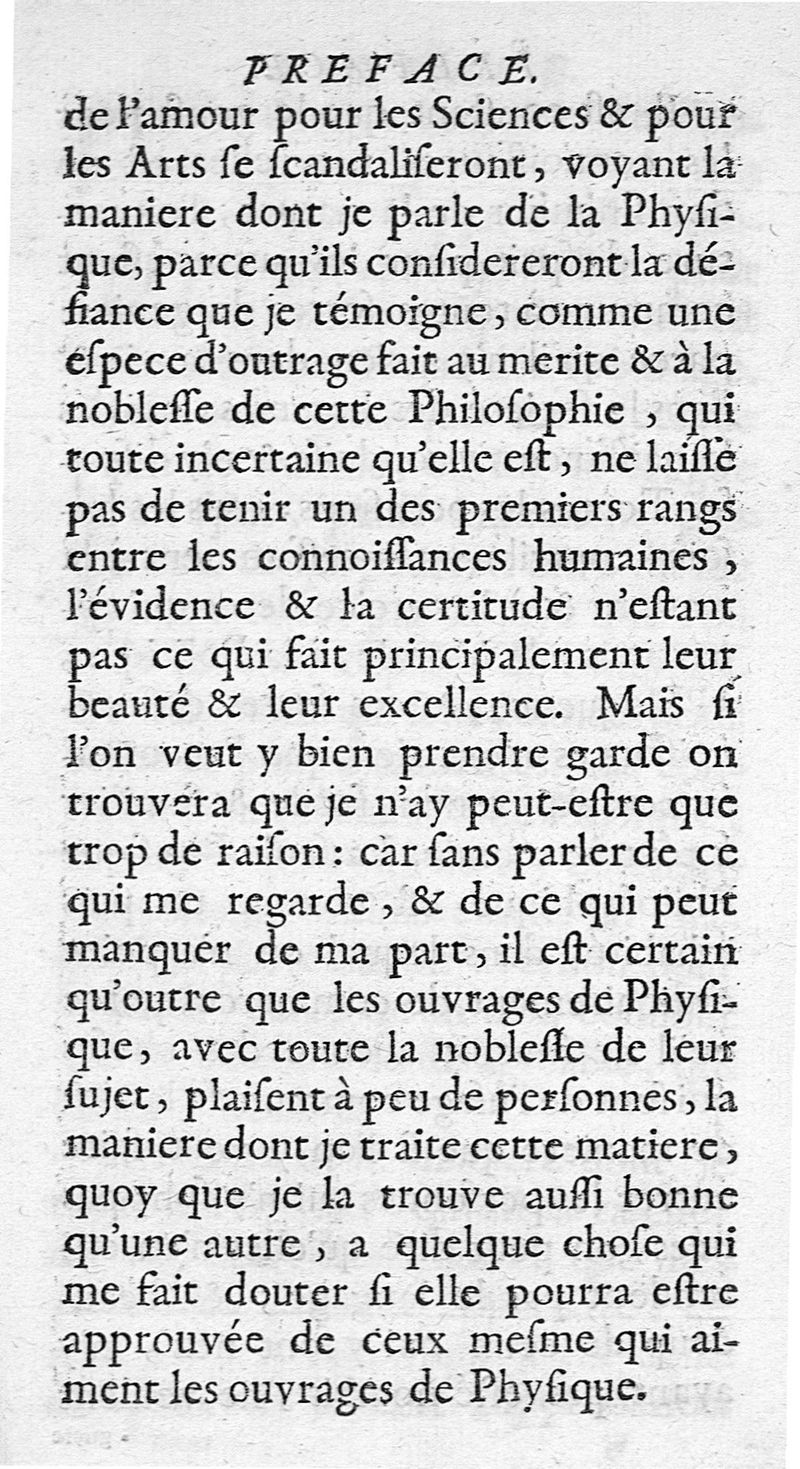 PREFACE.

de l'amour pour les Sciences & pour les Arts ſe ſcandaliſeront, voyant la maniere dont je parle de la Phyſique, parce qu'ils conſidereront la défiance que je témoigne, comme une eſpece d'outrage fait au merite & à la nobleſſe de cette Philoſophie, qui toute incertaine qu'elle eſt, ne laiſſe pas de tenir un des premiers rangs entre les connoiſſances humaines, l'évidence & la certitude n'eſtant pas ce qui fait principalement leur beauté & leur excellence. Mais ſi l'on veut y bien prendre garde on trouvera que je n'ay peut-eſtre que trop de raiſon: car ſans parler de ce qui me regarde, & de ce qui peut manquer de ma part, il eſt certain qu'outre que les ouvrages de Phyſique, avec toute la nobleſſe de leur ſujet, plaiſent à peu de perſonnes, la maniere dont je traite cette matiere, quoy que je la trouve auſſi bonne qu'une autre, a quelque choſe qui me fait douter ſi elle pourra eſtre approuvée de ceux meſme qui aiment les ouvrages de Phyſique.